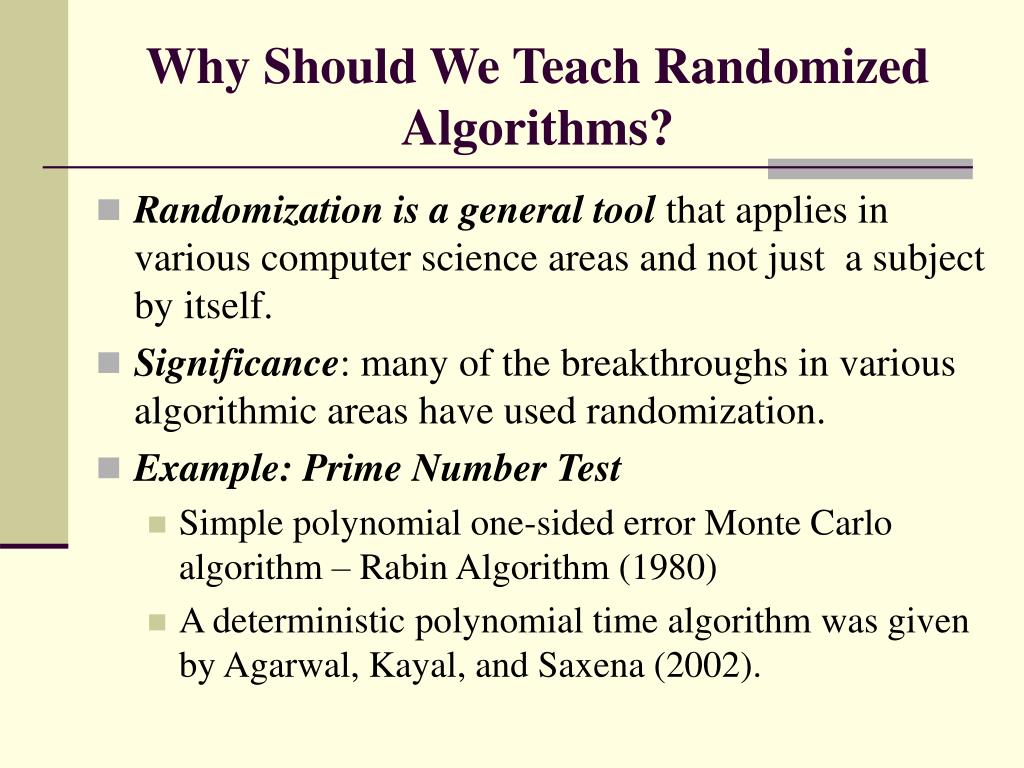 Why Should We Teach Randomized Algorithms?

Randomization is a general tool that applies in various computer science areas and not just  a subject by itself.

Significance: many of the breakthroughs in various algorithmic areas have used randomization.

Example: Prime Number Test

Simple polynomial one-sided error Monte Carlo algorithm – Rabin Algorithm (1980)

A deterministic polynomial time algorithm was given by Agarwal, Kayal, and Saxena (2002).